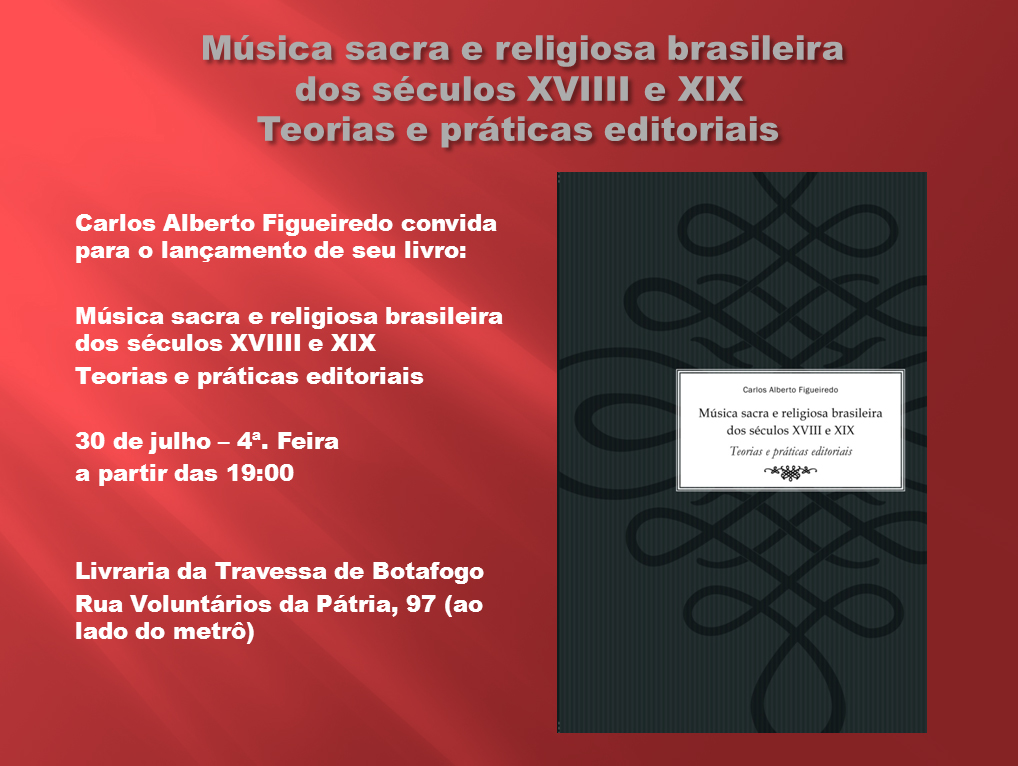 Música sacra e religiosa brasileira dos séculos XVIIII e XIX
Teorias e práticas editoriais

Carlos Alberto Figueiredo convida para o lançamento de seu livro:

Música sacra e religiosa brasileira dos séculos XVIIII e XIX
Teorias e práticas editoriais

30 de julho – 4ª. Feira
a partir das 19:00

Livraria da Travessa de Botafogo
Rua Voluntários da Pátria, 97 (ao lado do metrô)

Carlos Alberto Figueiredo

Música sacra e religiosa brasileira dos séculos XVIII e XIX
Teorias e práticas editoriais